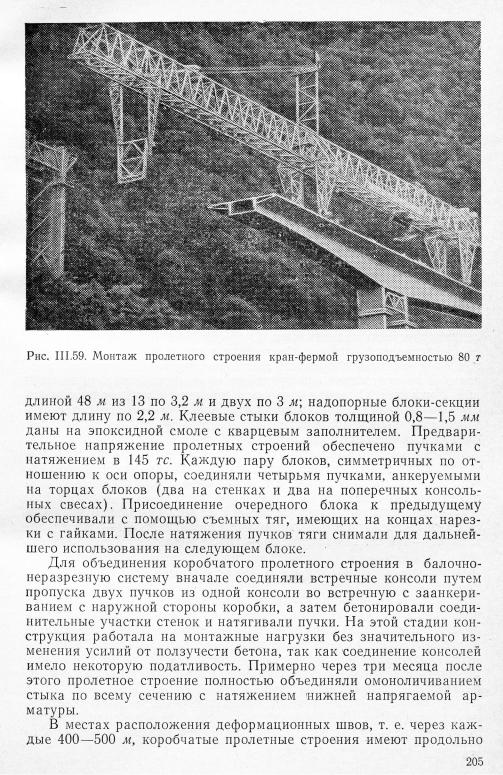 Рис. III.59. Монтаж пролетного строения кран-фермой грузоподъемностью 80 т

длиной 48 м из 13 по 3,2 м и двух по 3 м; надопорные блоки-секции имеют длину по 2,2 м. Клеевые стыки блоков толщиной 0,8—1,5 мм даны на эпоксидной смоле с кварцевым заполнителем. Предварительное напряжение пролетных строений обеспечено пучками с натяжением в 145 тс. Каждую пару блоков, симметричных по отношению к оси опоры, соединяли четырьмя пучками, анкеруемыми на торцах блоков (два на стенках и два на поперечных консольных свесах). Присоединение очередного блока к предыдущему обеспечивали с помощью съемных тяг, имеющих на концах нарезки с гайками. После натяжения пучков тяги снимали для дальнейшего использования на следующем блоке.

Для объединения коробчатого пролетного строения в балочно-неразрезную систему вначале соединяли встречные консоли путем пропуска двух пучков из одной консоли во встречную с заанкериванием с наружной стороны коробки, а затем бетонировали соединительные участки стенок и натягивали пучки. На этой стадии конструкция работала на монтажные нагрузки без значительного изменения усилий от ползучести бетона, так как соединение консолей имело некоторую податливость. Примерно через три месяца после этого пролетное строение полностью объединяли омоноличиванием стыка по всему сечению с натяжением нижней напрягаемой арматуры.

В местах расположения деформационных швов, т. е. через каждые 400—500 м, коробчатые пролетные строения имеют продольно

205